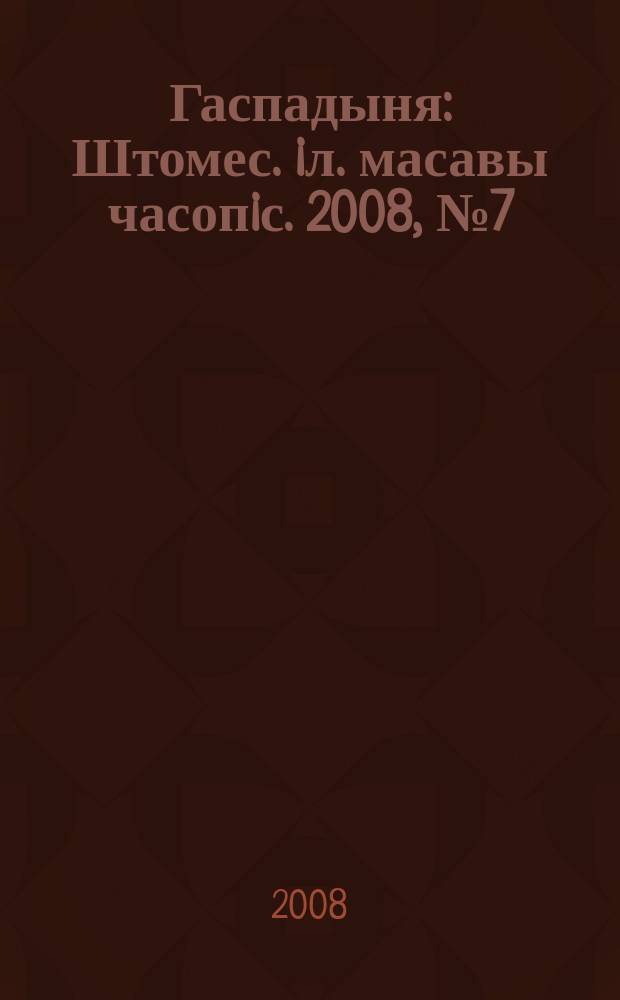 Гаспадыня: Штомес. іл. масавы часопіс. 2008, №7

2008